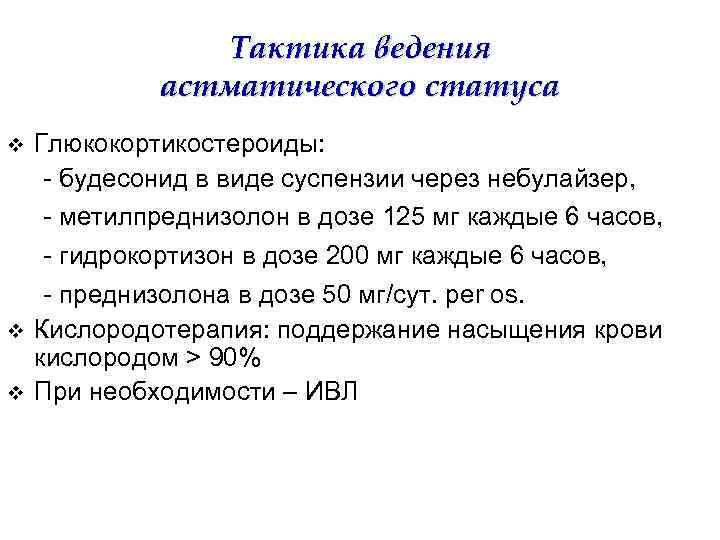 Тактика ведения астматического статуса

❖ Глюкокортикостероиды:
- будесонид в виде суспензии через небулайзер,
- метилпреднизолон в дозе 125 мг каждые 6 часов,
- гидрокортизон в дозе 200 мг каждые 6 часов,
- преднизолона в дозе 50 мг/сут. per os.

❖ Кислородотерапия: поддержание насыщения крови кислородом > 90%

❖ При необходимости – ИВЛ